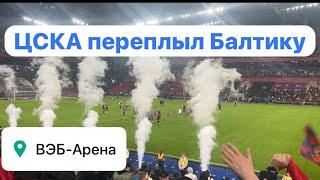 ЦСКА переплыл Балтику

ВЭБ-Арена